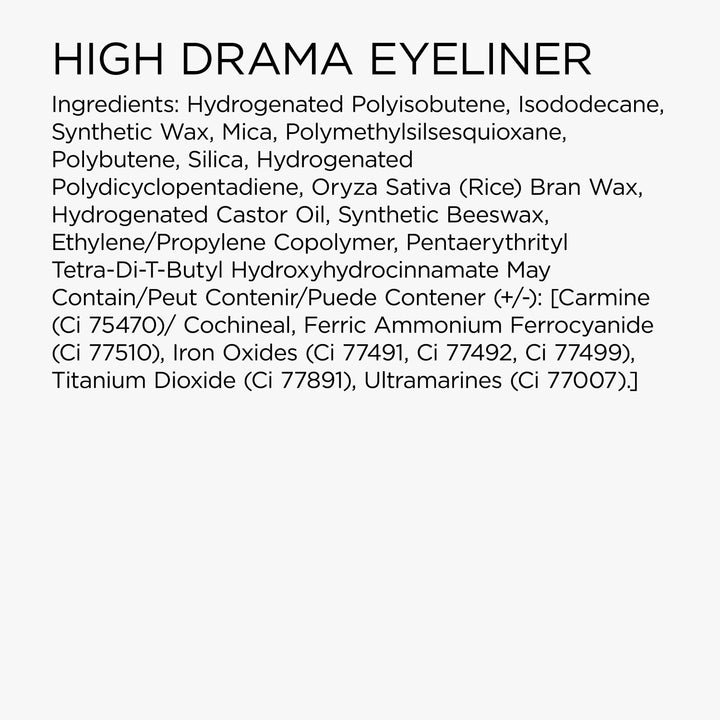 HIGH DRAMA EYELINER

Ingredients: Hydrogenated Polyisobutene, Isododecane, Synthetic Wax, Mica, Polymethylsilsesquioxane, Polybutene, Silica, Hydrogenated Polydicyclopentadiene, Oryza Sativa (Rice) Bran Wax, Hydrogenated Castor Oil, Synthetic Beeswax, Ethylene/Propylene Copolymer, Pentaerythrityl Tetra-Di-T-Butyl Hydroxyhydrocinnamate May Contain/Peut Contenir/Puede Contener (+/-): [Carmine (Ci 75470)/ Cochineal, Ferric Ammonium Ferrocyanide (Ci 77510), Iron Oxides (Ci 77491, Ci 77492, Ci 77499), Titanium Dioxide (Ci 77891), Ultramarines (Ci 77007).]